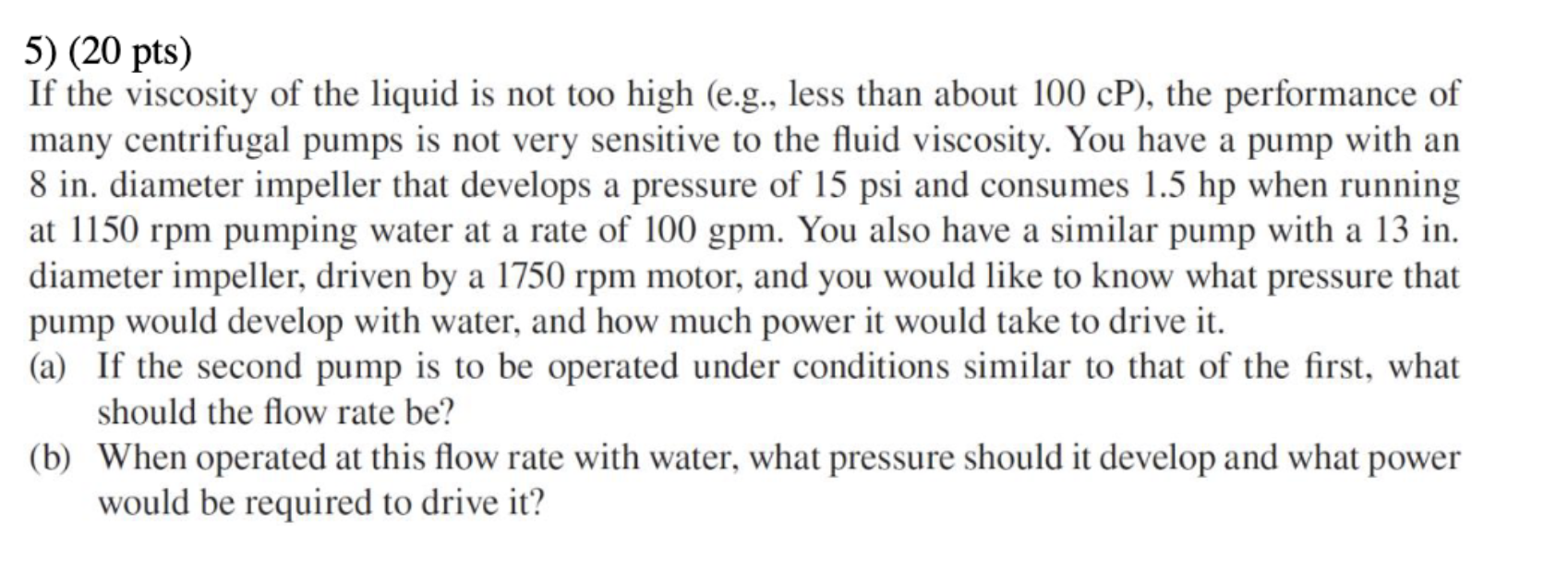 5) (20 pts)
If the viscosity of the liquid is not too high (e.g., less than about 100 cP), the performance of many centrifugal pumps is not very sensitive to the fluid viscosity. You have a pump with an 8 in. diameter impeller that develops a pressure of 15 psi and consumes 1.5 hp when running at 1150 rpm pumping water at a rate of 100 gpm. You also have a similar pump with a 13 in. diameter impeller, driven by a 1750 rpm motor, and you would like to know what pressure that pump would develop with water, and how much power it would take to drive it.
(a) If the second pump is to be operated under conditions similar to that of the first, what should the flow rate be?
(b) When operated at this flow rate with water, what pressure should it develop and what power would be required to drive it?